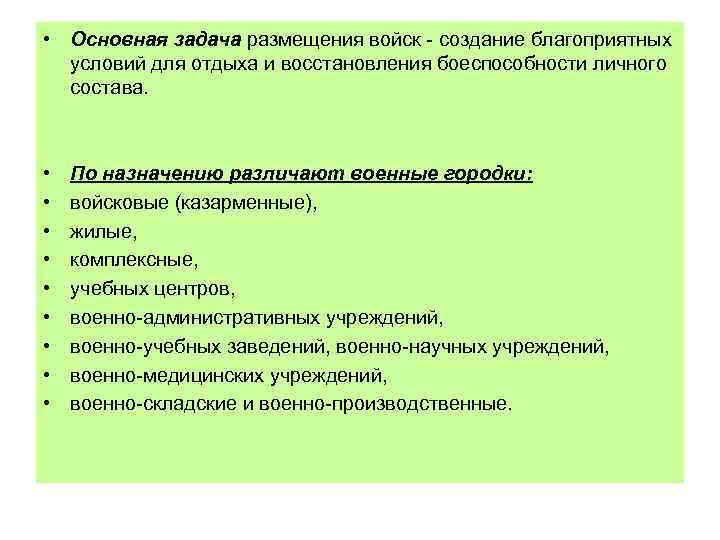 • Основная задача размещения войск - создание благоприятных условий для отдыха и восстановления боеспособности личного состава.

• По назначению различают военные городки:
• войсковые (казарменные),
• жилые,
• комплексные,
• учебных центров,
• военно-административных учреждений,
• военно-учебных заведений, военно-научных учреждений,
• военно-медицинских учреждений,
• военно-складские и военно-производственные.